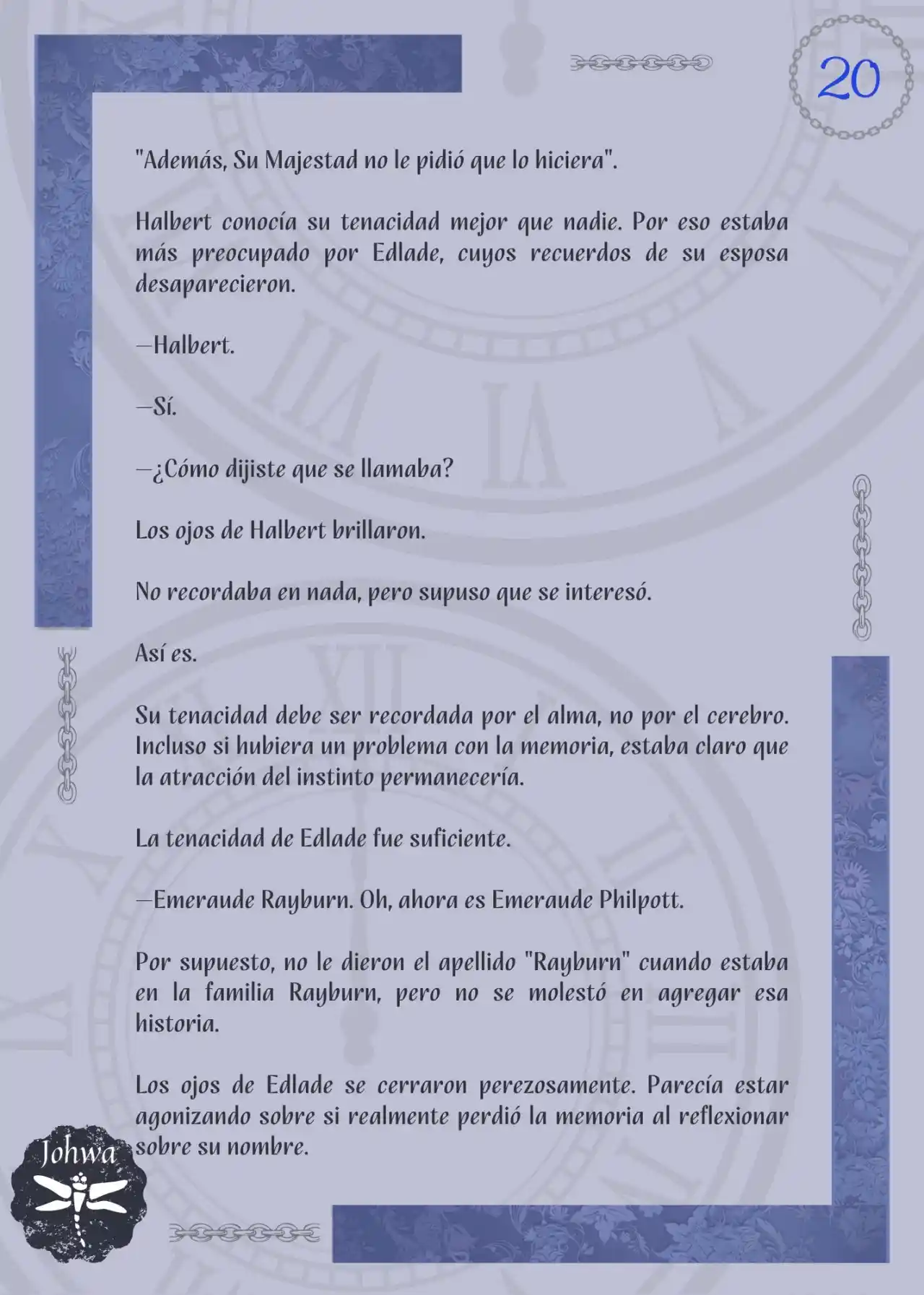 20

"Además, Su Majestad no le pidió que lo hiciera".

Halbert conocía su tenacidad mejor que nadie. Por eso estaba más preocupado por Edlade, cuyos recuerdos de su esposa desaparecieron.

—Halbert.

—Sí.

—¿Cómo dijiste que se llamaba?

Los ojos de Halbert brillaron.

No recordaba en nada, pero supuso que se interesó.

Así es.

Su tenacidad debe ser recordada por el alma, no por el cerebro. Incluso si hubiera un problema con la memoria, estaba claro que la atracción del instinto permanecería.

La tenacidad de Edlade fue suficiente.

—Emeraude Rayburn. Oh, ahora es Emeraude Philpott.

Por supuesto, no le dieron el apellido "Rayburn" cuando estaba en la familia Rayburn, pero no se molestó en agregar esa historia.

Los ojos de Edlade se cerraron perezosamente. Parecía estar agonizando sobre si realmente perdió la memoria al reflexionar sobre su nombre.

Johwa